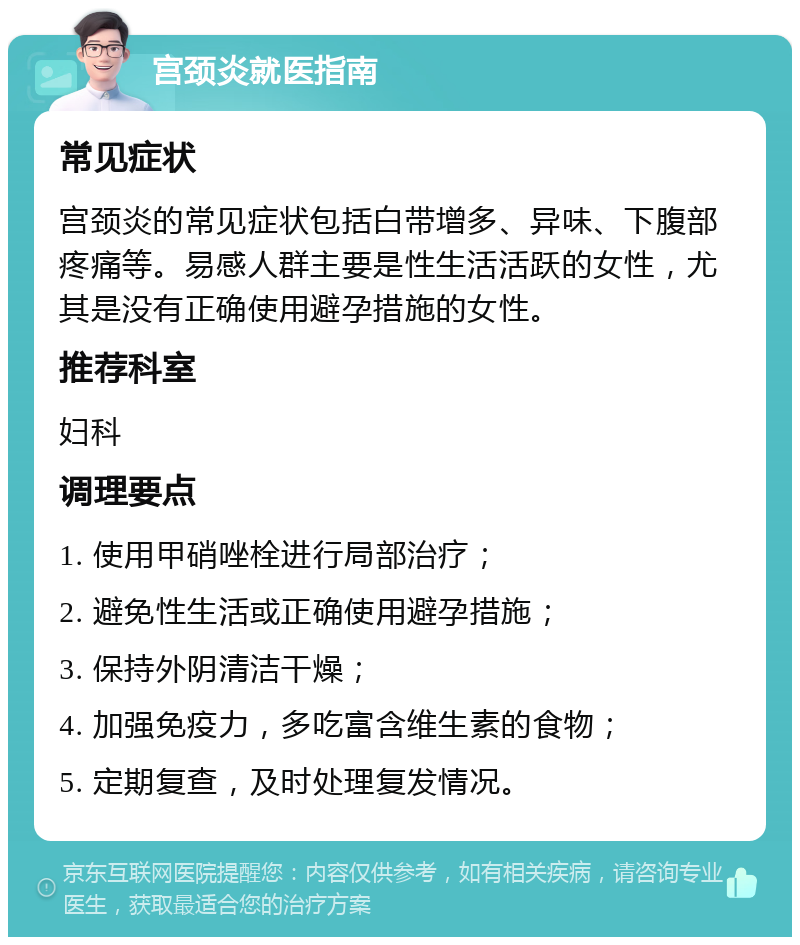 宫颈炎就医指南

常见症状

宫颈炎的常见症状包括白带增多、异味、下腹部疼痛等。易感人群主要是性生活活跃的女性，尤其是没有正确使用避孕措施的女性。

推荐科室

妇科

调理要点

1. 使用甲硝唑栓进行局部治疗；

2. 避免性生活或正确使用避孕措施；

3. 保持外阴清洁干燥；

4. 加强免疫力，多吃富含维生素的食物；

5. 定期复查，及时处理复发情况。

京东互联网医院提醒您：内容仅供参考，如有相关疾病，请咨询专业医生，获取最适合您的治疗方案